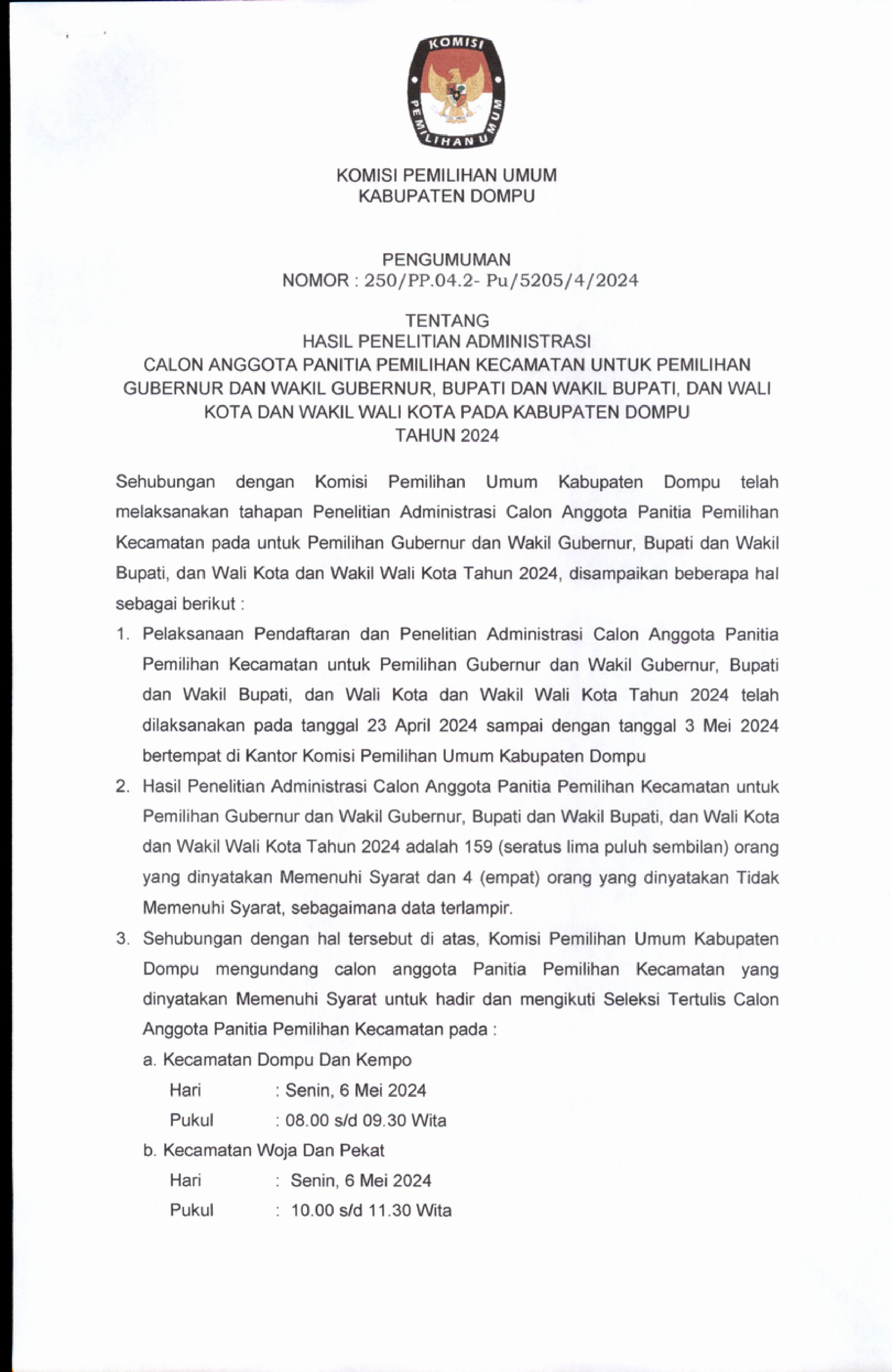 KOMISI
PEMILIHAN UMUM

KOMISI PEMILIHAN UMUM
KABUPATEN DOMPU

PENGUMUMAN
NOMOR : 250/PP.04.2- Pu/5205/4/2024

TENTANG
HASIL PENELITIAN ADMINISTRASI
CALON ANGGOTA PANITIA PEMILIHAN KECAMATAN UNTUK PEMILIHAN GUBERNUR DAN WAKIL GUBERNUR, BUPATI DAN WAKIL BUPATI, DAN WALI KOTA DAN WAKIL WALI KOTA PADA KABUPATEN DOMPU
TAHUN 2024

Sehubungan dengan Komisi Pemilihan Umum Kabupaten Dompu telah melaksanakan tahapan Penelitian Administrasi Calon Anggota Panitia Pemilihan Kecamatan pada untuk Pemilihan Gubernur dan Wakil Gubernur, Bupati dan Wakil Bupati, dan Wali Kota dan Wakil Wali Kota Tahun 2024, disampaikan beberapa hal sebagai berikut :

1. Pelaksanaan Pendaftaran dan Penelitian Administrasi Calon Anggota Panitia Pemilihan Kecamatan untuk Pemilihan Gubernur dan Wakil Gubernur, Bupati dan Wakil Bupati, dan Wali Kota dan Wakil Wali Kota Tahun 2024 telah dilaksanakan pada tanggal 23 April 2024 sampai dengan tanggal 3 Mei 2024 bertempat di Kantor Komisi Pemilihan Umum Kabupaten Dompu

2. Hasil Penelitian Administrasi Calon Anggota Panitia Pemilihan Kecamatan untuk Pemilihan Gubernur dan Wakil Gubernur, Bupati dan Wakil Bupati, dan Wali Kota dan Wakil Wali Kota Tahun 2024 adalah 159 (seratus lima puluh sembilan) orang yang dinyatakan Memenuhi Syarat dan 4 (empat) orang yang dinyatakan Tidak Memenuhi Syarat, sebagaimana data terlampir.

3. Sehubungan dengan hal tersebut di atas, Komisi Pemilihan Umum Kabupaten Dompu mengundang calon anggota Panitia Pemilihan Kecamatan yang dinyatakan Memenuhi Syarat untuk hadir dan mengikuti Seleksi Tertulis Calon Anggota Panitia Pemilihan Kecamatan pada :

a. Kecamatan Dompu Dan Kempo
Hari : Senin, 6 Mei 2024
Pukul : 08.00 s/d 09.30 Wita

b. Kecamatan Woja Dan Pekat
Hari : Senin, 6 Mei 2024
Pukul : 10.00 s/d 11.30 Wita